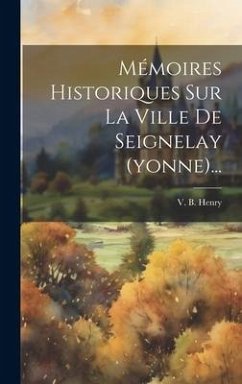 Mémoires Historiques Sur La Ville De Seignelay (yonne)...

V. B. Henry